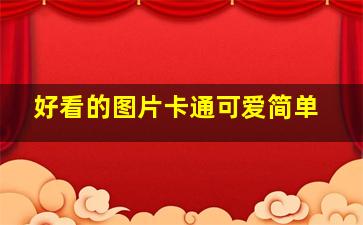 好看的图片卡通可爱简单